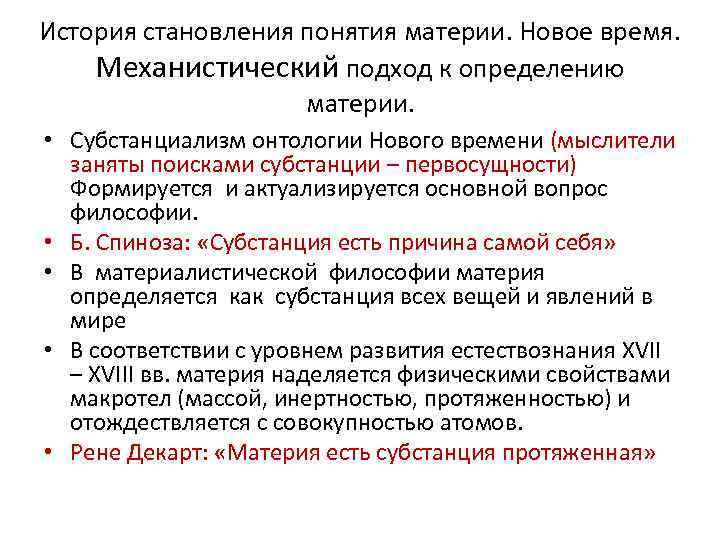 История становления понятия материи. Новое время. Механистический подход к определению материи.

• Субстанциализм онтологии Нового времени (мыслители заняты поисками субстанции – первосущности) Формируется и актуализируется основной вопрос философии.
• Б. Спиноза: «Субстанция есть причина самой себя»
• В материалистической философии материя определяется как субстанция всех вещей и явлений в мире
• В соответствии с уровнем развития естествознания XVII – XVIII вв. материя наделяется физическими свойствами макротел (массой, инертностью, протяженностью) и отождествляется с совокупностью атомов.
• Рене Декарт: «Материя есть субстанция протяженная»